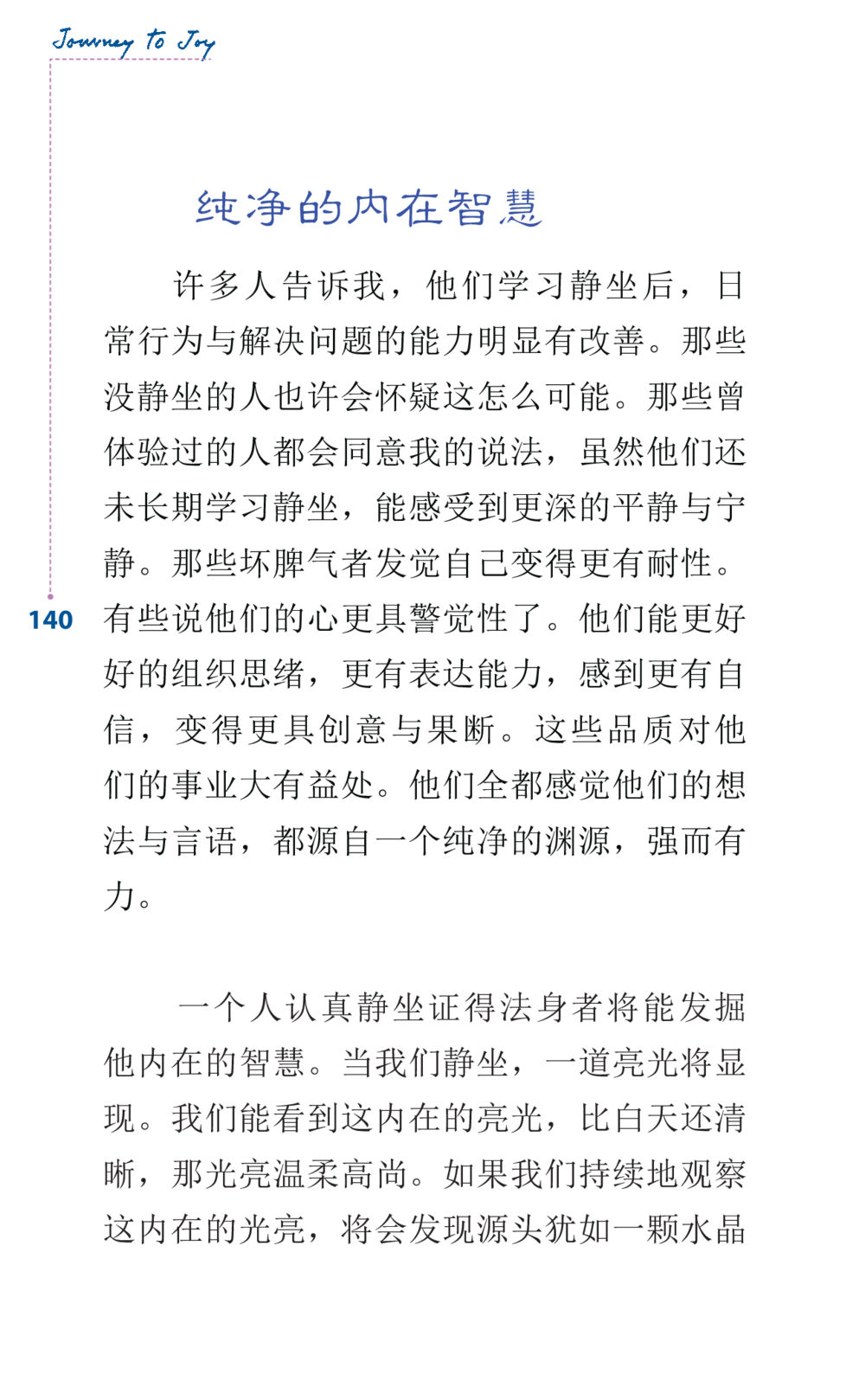 Journey to Joy

纯净的内在智慧

许多人告诉我，他们学习静坐后，日常行为与解决问题的能力明显有改善。那些没静坐的人也许会怀疑这怎么可能。那些曾体验过的人都会同意我的说法，虽然他们还未长期学习静坐，能感受到更深的平静与宁静。那些坏脾气者发觉自己变得更有耐性。有些说他们的心更具警觉性了。他们能更好好的组织思绪，更有表达能力，感到更有自信，变得更具创意与果断。这些品质对他们的事业大有益处。他们全都感觉他们的想法与言语，都源自一个纯净的渊源，强而有力。

140

一个人认真静坐证得法身者将能发掘他内在的智慧。当我们静坐，一道亮光将显现。我们能看到这内在的亮光，比白天还清晰，那光亮温柔高尚。如果我们持续地观察这内在的光亮，将会发现源头犹如一颗水晶